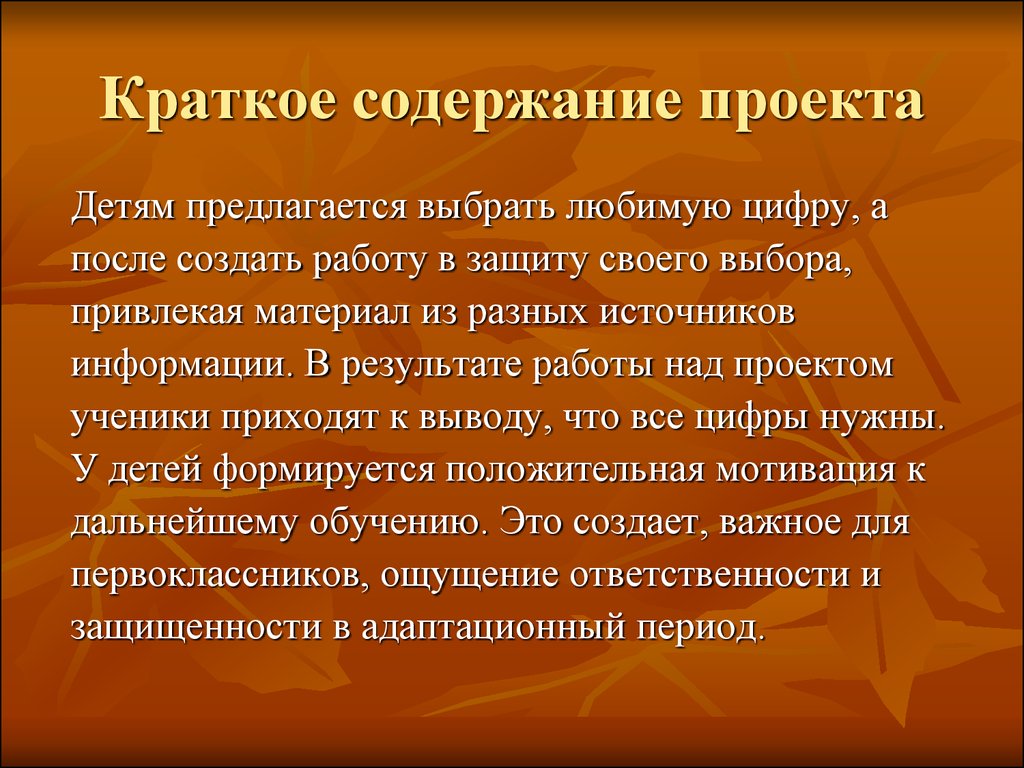 Краткое содержание проекта

Детям предлагается выбрать любимую цифру, а после создать работу в защиту своего выбора, привлекая материал из разных источников информации. В результате работы над проектом ученики приходят к выводу, что все цифры нужны. У детей формируется положительная мотивация к дальнейшему обучению. Это создает, важное для первоклассников, ощущение ответственности и защищенности в адаптационный период.